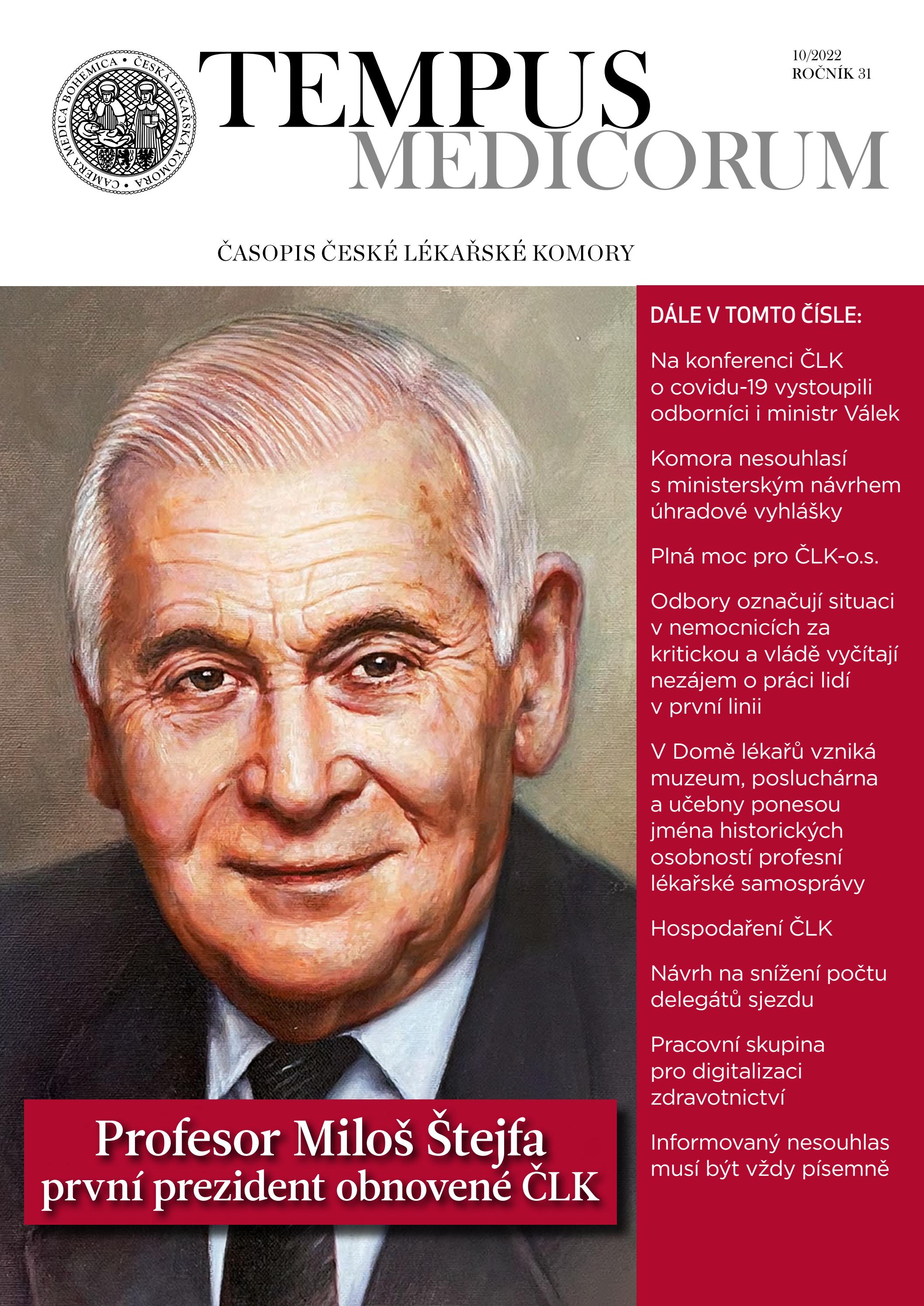 CAMERA MEDICA BOHEMICA • ČESKÁ LÉKAŘSKÁ KOMORA

TEMPUS MEDICORUM

10/2022
ROČNÍK 31

ČASOPIS ČESKÉ LÉKAŘSKÉ KOMORY

DÁLE V TOMTO ČÍSLE:

Na konferenci ČLK o covidu-19 vystoupili odborníci i ministr Válek

Komora nesouhlasí s ministerským návrhem úhradové vyhlášky

Plná moc pro ČLK-o.s.

Odbory označují situaci v nemocnicích za kritickou a vládě vyčítají nezájem o práci lidí v první linii

V Domě lékařů vzniká muzeum, posluchárna a učebny ponesou jména historických osobností profesní lékařské samosprávy

Hospodaření ČLK

Návrh na snížení počtu delegátů sjezdu

Pracovní skupina pro digitalizaci zdravotnictví

Informovaný nesouhlas musí být vždy písemně

Profesor Miloš Štejfa
první prezident obnovené ČLK